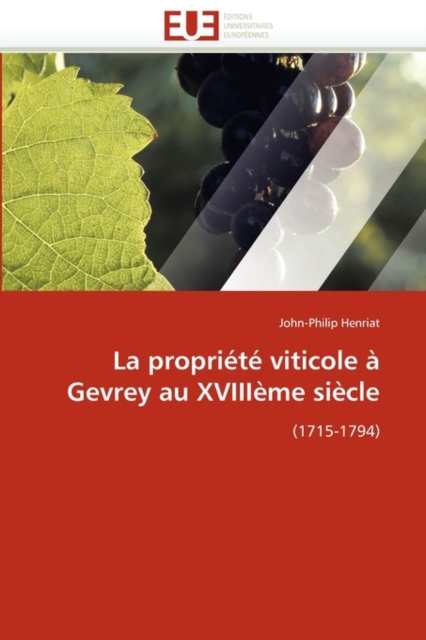 EUE ÉDITIONS UNIVERSITAIRES EUROPÉENNES

John-Philip Henriat

La propriété viticole à Gevrey au XVIIIème siècle

(1715-1794)